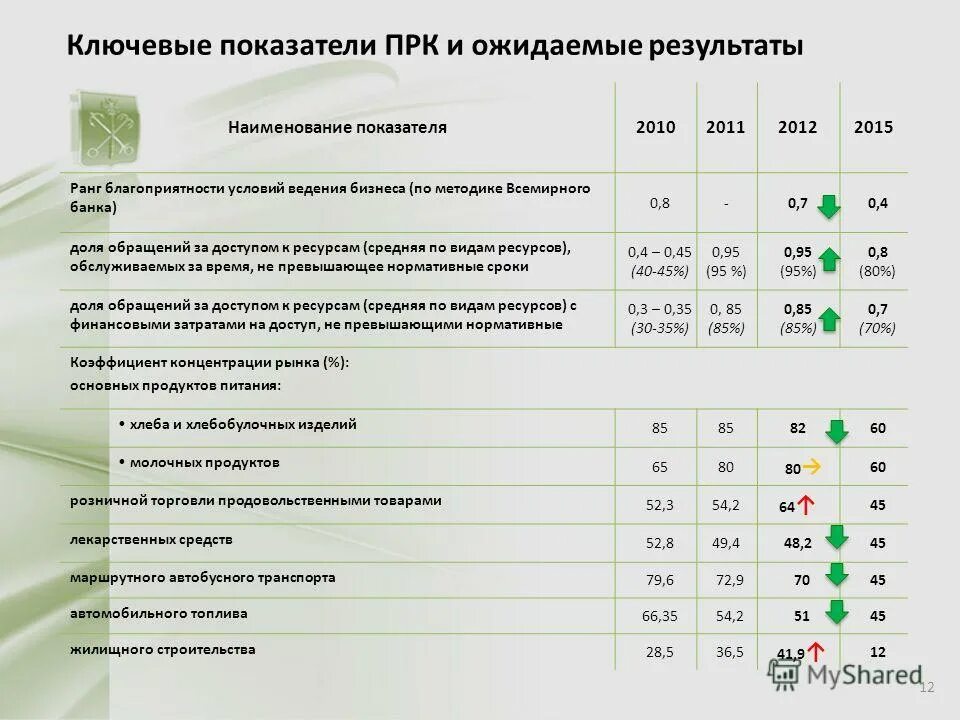 Ключевые показатели ПРК и ожидаемые результаты

| Наименование показателя | 2010 | 2011 | 2012 | 2015 |
|---|---|---|---|---|
| Ранг благоприятности условий ведения бизнеса (по методике Всемирного банка) | 0,8 | - | 0,7 | 0,4 |
| доля обращений за доступом к ресурсам (средняя по видам ресурсов), обслуживаемых за время, не превышающее нормативные сроки | 0,4 – 0,45 (40-45%) | 0,95 (95 %) | 0,95 (95%) | 0,8 (80%) |
| доля обращений за доступом к ресурсам (средняя по видам ресурсов) с финансовыми затратами на доступ, не превышающими нормативные | 0,3 – 0,35 (30-35%) | 0, 85 (85%) | 0,85 (85%) | 0,7 (70%) |
| Коэффициент концентрации рынка (%): основных продуктов питания: | | | | |
| • хлеба и хлебобулочных изделий | 85 | 85 | 82 | 60 |
| • молочных продуктов | 65 | 80 | 80 | 60 |
| розничной торговли продовольственными товарами | 52,3 | 54,2 | 64 | 45 |
| лекарственных средств | 52,8 | 49,4 | 48,2 | 45 |
| маршрутного автобусного транспорта | 79,6 | 72,9 | 70 | 45 |
| автомобильного топлива | 66,35 | 54,2 | 51 | 45 |
| жилищного строительства | 28,5 | 36,5 | 41,9 | 12 |

MyShared

12